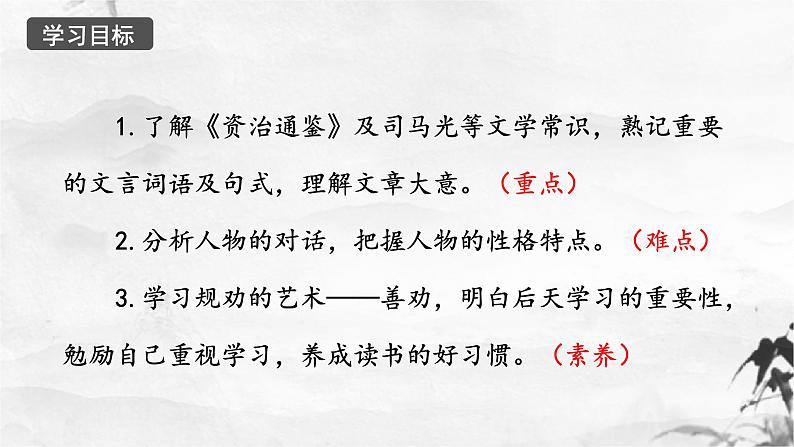 学习目标

1.了解《资治通鉴》及司马光等文学常识，熟记重要的文言词语及句式，理解文章大意。（重点）

2.分析人物的对话，把握人物的性格特点。（难点）

3.学习规劝的艺术——善劝，明白后天学习的重要性，勉励自己重视学习，养成读书的好习惯。（素养）